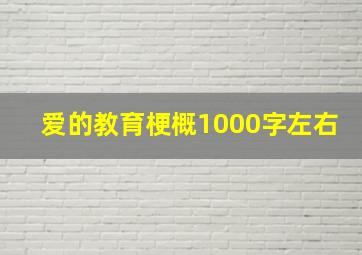 爱的教育梗概1000字左右